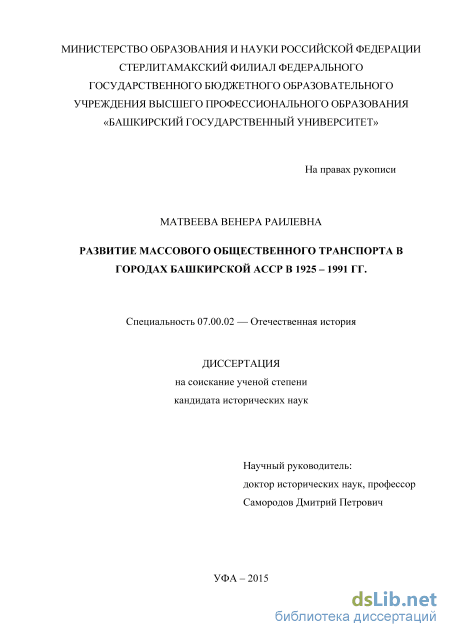 МИНИСТЕРСТВО ОБРАЗОВАНИЯ И НАУКИ РОССИЙСКОЙ ФЕДЕРАЦИИ
СТЕРЛИТАМАКСКИЙ ФИЛИАЛ ФЕДЕРАЛЬНОГО
ГОСУДАРСТВЕННОГО БЮДЖЕТНОГО ОБРАЗОВАТЕЛЬНОГО
УЧРЕЖДЕНИЯ ВЫСШЕГО ПРОФЕССИОНАЛЬНОГО ОБРАЗОВАНИЯ
«БАШКИРСКИЙ ГОСУДАРСТВЕННЫЙ УНИВЕРСИТЕТ»

На правах рукописи

МАТВЕЕВА ВЕНЕРА РАИЛЕВНА

РАЗВИТИЕ МАССОВОГО ОБЩЕСТВЕННОГО ТРАНСПОРТА В ГОРОДАХ БАШКИРСКОЙ АССР В 1925 – 1991 ГГ.

Специальность 07.00.02 — Отечественная история

ДИССЕРТАЦИЯ
на соискание ученой степени
кандидата исторических наук

Научный руководитель:
доктор исторических наук, профессор
Самородов Дмитрий Петрович

УФА – 2015

dsLib.net
библиотека диссертаций